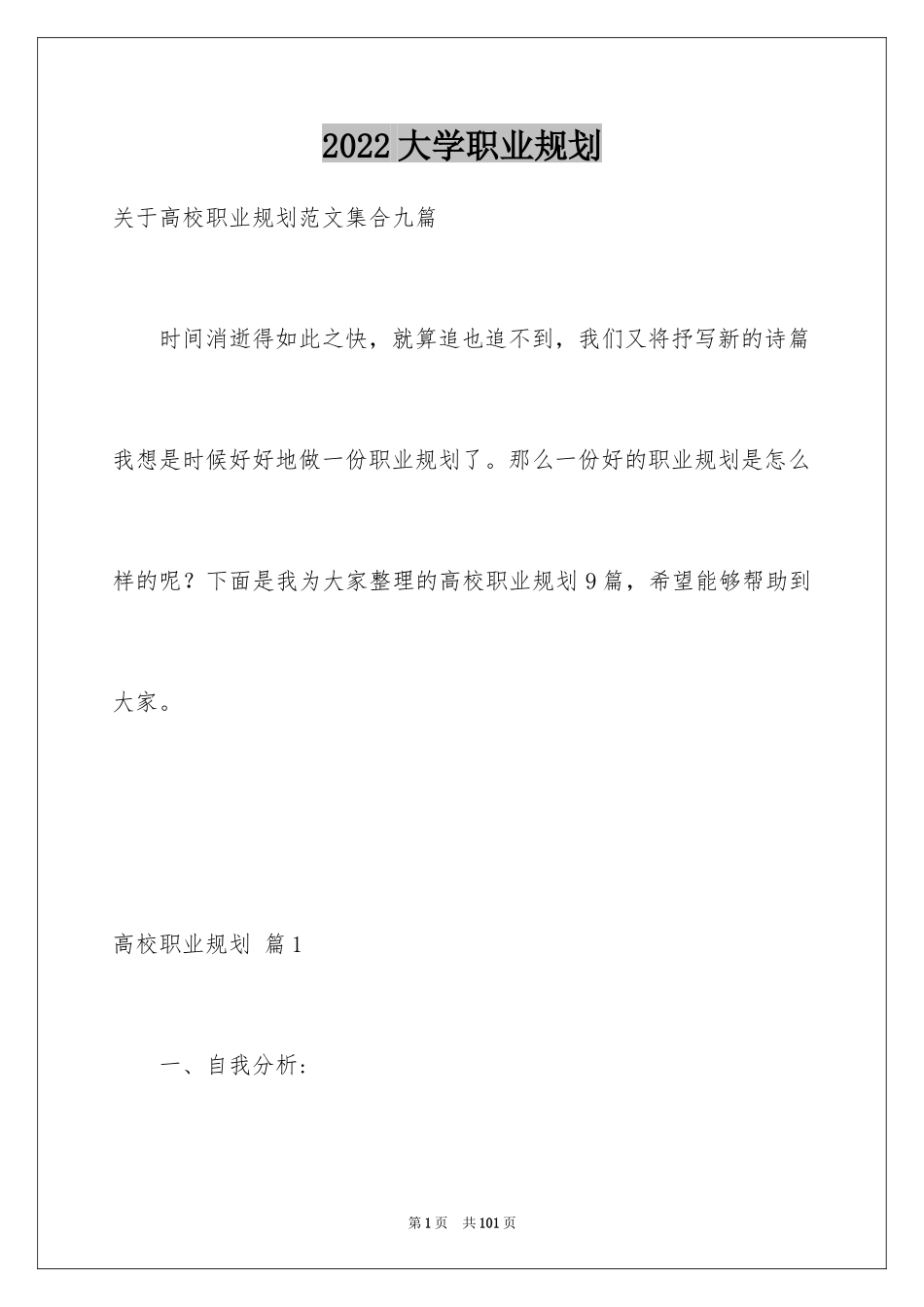 2022 大学职业规划

关于高校职业规划范文集合九篇

时间消逝得如此之快，就算追也追不到，我们又将抒写新的诗篇我想是时候好好地做一份职业规划了。那么一份好的职业规划是怎么样的呢？下面是我为大家整理的高校职业规划 9 篇，希望能够帮助到大家。

高校职业规划 篇 1

一、自我分析：

第 1 页 共 101 页